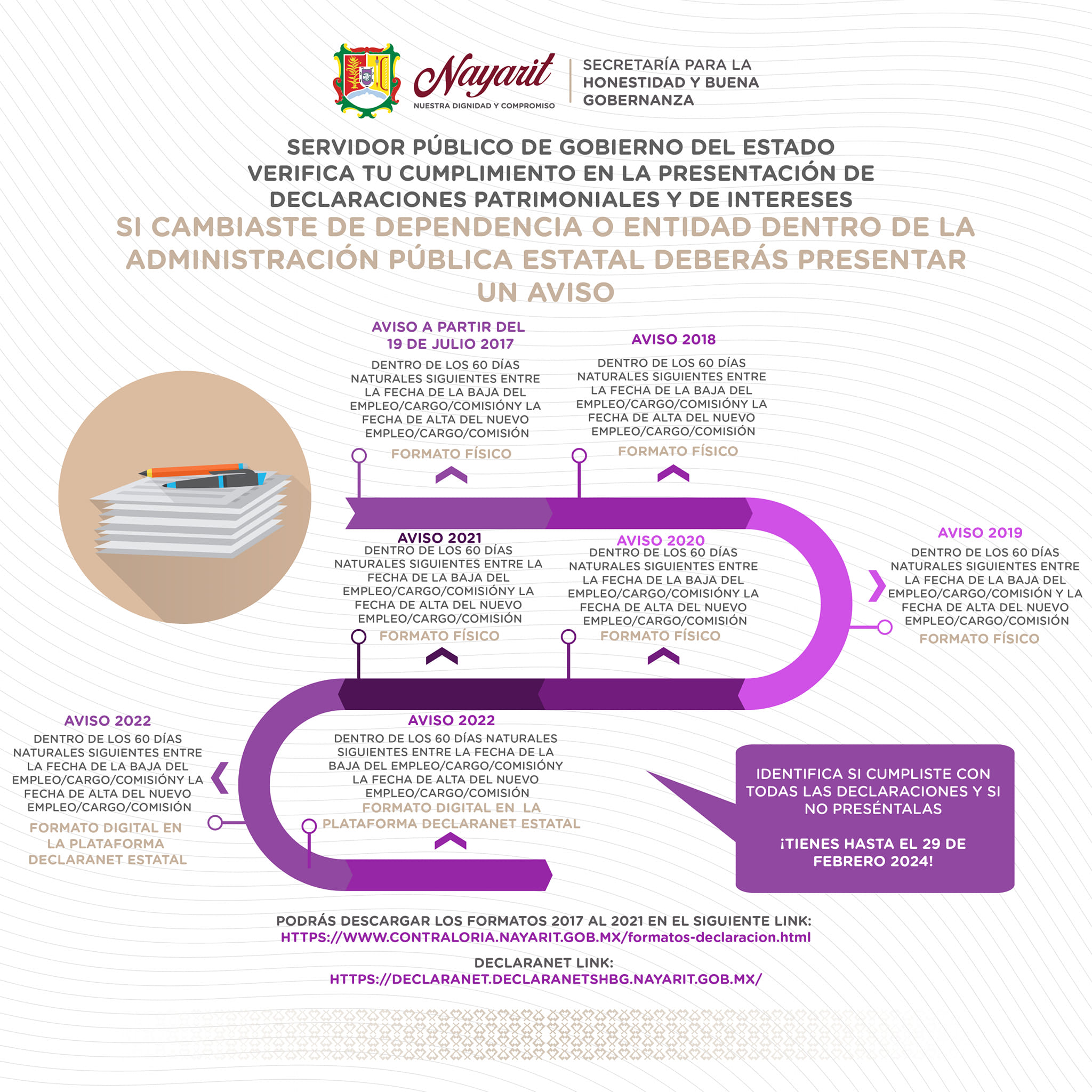 Nayarit
NUESTRA DIGNIDAD Y COMPROMISO

SECRETARÍA PARA LA HONESTIDAD Y BUENA GOBERNANZA

SERVIDOR PÚBLICO DE GOBIERNO DEL ESTADO
VERIFICA TU CUMPLIMIENTO EN LA PRESENTACIÓN DE DECLARACIONES PATRIMONIALES Y DE INTERESES

SI CAMBIASTE DE DEPENDENCIA O ENTIDAD DENTRO DE LA ADMINISTRACIÓN PÚBLICA ESTATAL DEBERÁS PRESENTAR UN AVISO

AVISO A PARTIR DEL 19 DE JULIO 2017
DENTRO DE LOS 60 DÍAS NATURALES SIGUIENTES ENTRE LA FECHA DE LA BAJA DEL EMPLEO/CARGO/COMISIÓNY LA FECHA DE ALTA DEL NUEVO EMPLEO/CARGO/COMISIÓN
FORMATO FÍSICO

AVISO 2018
DENTRO DE LOS 60 DÍAS NATURALES SIGUIENTES ENTRE LA FECHA DE LA BAJA DEL EMPLEO/CARGO/COMISIÓNY LA FECHA DE ALTA DEL NUEVO EMPLEO/CARGO/COMISIÓN
FORMATO FÍSICO

AVISO 2019
DENTRO DE LOS 60 DÍAS NATURALES SIGUIENTES ENTRE LA FECHA DE LA BAJA DEL EMPLEO/CARGO/COMISIÓN Y LA FECHA DE ALTA DEL NUEVO EMPLEO/CARGO/COMISIÓN
FORMATO FÍSICO

AVISO 2020
DENTRO DE LOS 60 DÍAS NATURALES SIGUIENTES ENTRE LA FECHA DE LA BAJA DEL EMPLEO/CARGO/COMISIÓNY LA FECHA DE ALTA DEL NUEVO EMPLEO/CARGO/COMISIÓN
FORMATO FÍSICO

AVISO 2021
DENTRO DE LOS 60 DÍAS NATURALES SIGUIENTES ENTRE LA FECHA DE LA BAJA DEL EMPLEO/CARGO/COMISIÓNY LA FECHA DE ALTA DEL NUEVO EMPLEO/CARGO/COMISIÓN
FORMATO FÍSICO

AVISO 2022
DENTRO DE LOS 60 DÍAS NATURALES SIGUIENTES ENTRE LA FECHA DE LA BAJA DEL EMPLEO/CARGO/COMISIÓNY LA FECHA DE ALTA DEL NUEVO EMPLEO/CARGO/COMISIÓN
FORMATO DIGITAL EN LA PLATAFORMA DECLARANET ESTATAL

AVISO 2022
DENTRO DE LOS 60 DÍAS NATURALES SIGUIENTES ENTRE LA FECHA DE LA BAJA DEL EMPLEO/CARGO/COMISIÓNY LA FECHA DE ALTA DEL NUEVO EMPLEO/CARGO/COMISIÓN
FORMATO DIGITAL EN LA PLATAFORMA DECLARANET ESTATAL

IDENTIFICA SI CUMPLISTE CON TODAS LAS DECLARACIONES Y SI NO PRESÉNTALAS

¡TIENES HASTA EL 29 DE FEBRERO 2024!

PODRÁS DESCARGAR LOS FORMATOS 2017 AL 2021 EN EL SIGUIENTE LINK:
HTTPS://WWW.CONTRALORIA.NAYARIT.GOB.MX/formatos-declaracion.html

DECLARANET LINK:
HTTPS://DECLARANET.DECLARANETSHBG.NAYARIT.GOB.MX/